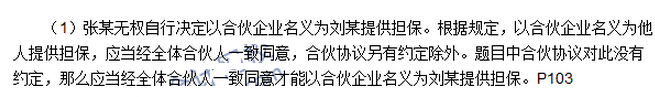 （1）张某无权自行决定以合伙企业名义为刘某提供担保。根据规定，以合伙企业名义为他人提供担保，应当经全体合伙人一致同意，合伙协议另有约定除外。题目中合伙协议对此没有约定，那么应当经全体合伙人一致同意才能以合伙企业名义为刘某提供担保。P103